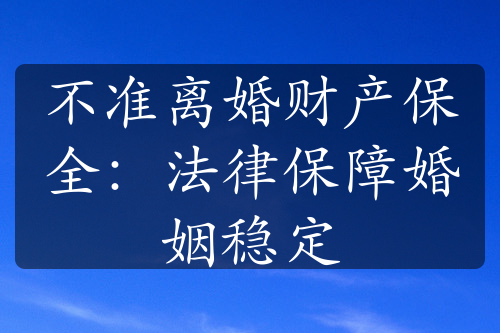 不准离婚财产保全：法律保障婚姻稳定